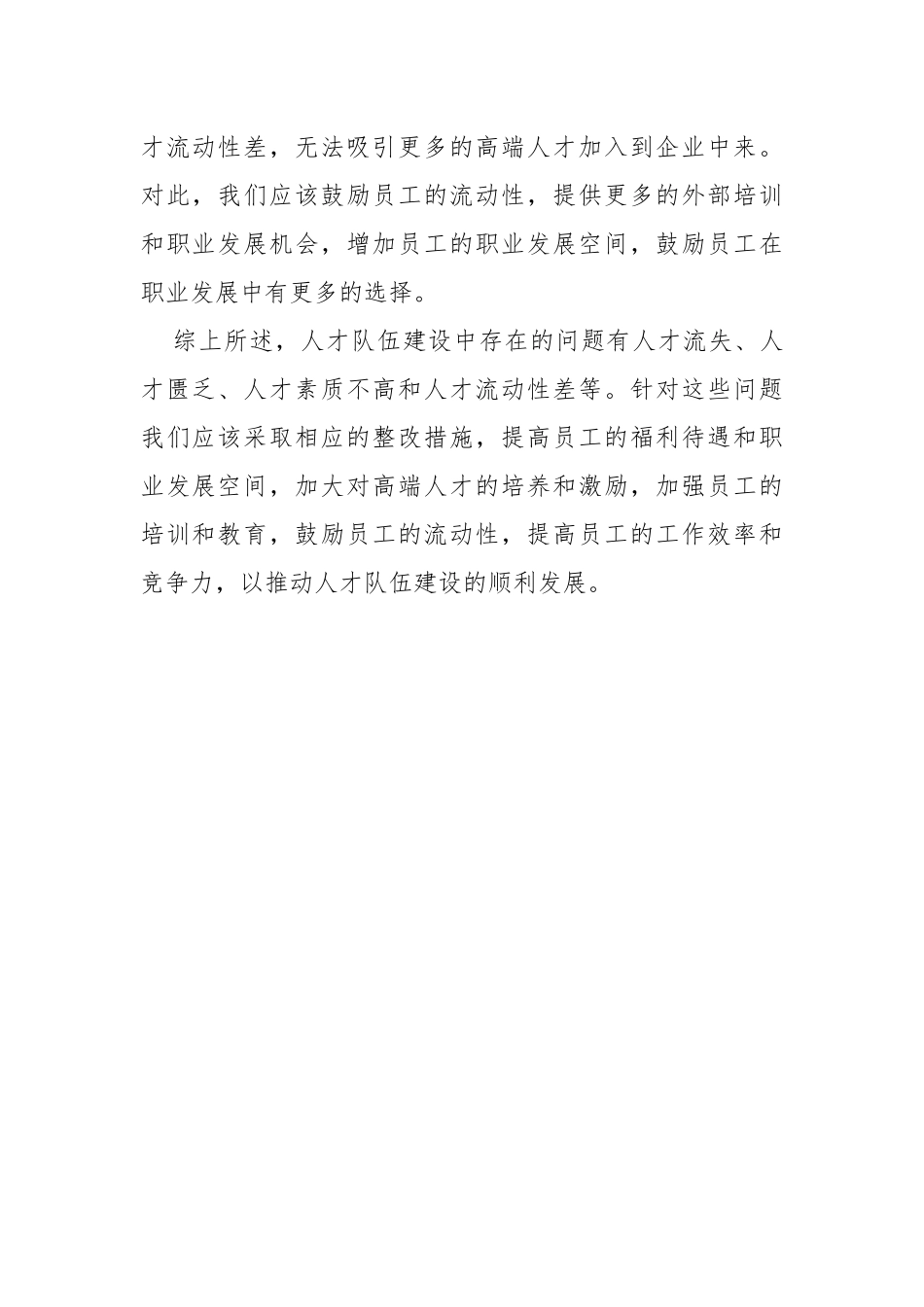 才流动性差，无法吸引更多的高端人才加入到企业中来。对此，我们应该鼓励员工的流动性，提供更多的外部培训和职业发展机会，增加员工的职业发展空间，鼓励员工在职业发展中有更多的选择。

综上所述，人才队伍建设中存在的问题有人才流失、人才匮乏、人才素质不高和人才流动性差等。针对这些问题我们应该采取相应的整改措施，提高员工的福利待遇和职业发展空间，加大对高端人才的培养和激励，加强员工的培训和教育，鼓励员工的流动性，提高员工的工作效率和竞争力，以推动人才队伍建设的顺利发展。